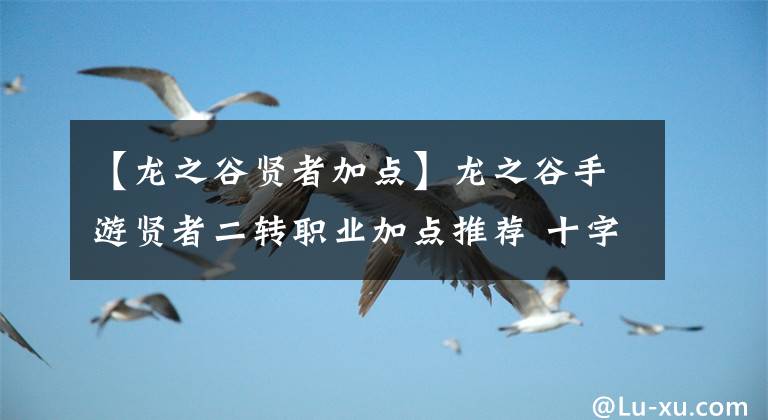 【龙之谷贤者加点】龙之谷手游贤者二转职业加点推荐 十字

@Lu-xu.com